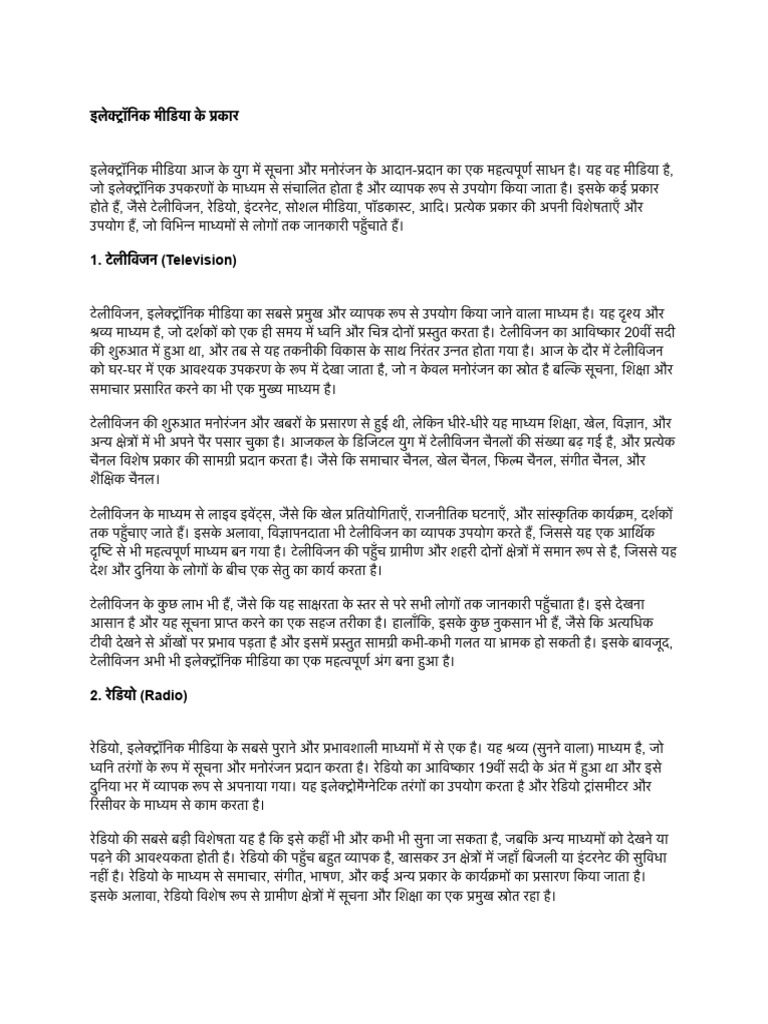 इलेक्ट्रॉनिक मीडिया के प्रकार

इलेक्ट्रॉनिक मीडिया आज के युग में सूचना और मनोरंजन के आदान-प्रदान का एक महत्वपूर्ण साधन है। यह वह मीडिया है, जो इलेक्ट्रॉनिक उपकरणों के माध्यम से संचालित होता है और व्यापक रूप से उपयोग किया जाता है। इसके कई प्रकार होते हैं, जैसे टेलीविजन, रेडियो, इंटरनेट, सोशल मीडिया, पॉडकास्ट, आदि। प्रत्येक प्रकार की अपनी विशेषताएँ और उपयोग हैं, जो विभिन्न माध्यमों से लोगों तक जानकारी पहुँचाते हैं।

1. टेलीविजन (Television)

टेलीविजन, इलेक्ट्रॉनिक मीडिया का सबसे प्रमुख और व्यापक रूप से उपयोग किया जाने वाला माध्यम है। यह दृश्य और श्रव्य माध्यम है, जो दर्शकों को एक ही समय में ध्वनि और चित्र दोनों प्रस्तुत करता है। टेलीविजन का आविष्कार 20वीं सदी की शुरुआत में हुआ था, और तब से यह तकनीकी विकास के साथ निरंतर उन्नत होता गया है। आज के दौर में टेलीविजन को घर-घर में एक आवश्यक उपकरण के रूप में देखा जाता है, जो न केवल मनोरंजन का स्रोत है बल्कि सूचना, शिक्षा और समाचार प्रसारित करने का भी एक मुख्य माध्यम है।

टेलीविजन की शुरुआत मनोरंजन और खबरों के प्रसारण से हुई थी, लेकिन धीरे-धीरे यह माध्यम शिक्षा, खेल, विज्ञान, और अन्य क्षेत्रों में भी अपने पैर पसार चुका है। आजकल के डिजिटल युग में टेलीविजन चैनलों की संख्या बढ़ गई है, और प्रत्येक चैनल विशेष प्रकार की सामग्री प्रदान करता है। जैसे कि समाचार चैनल, खेल चैनल, फिल्म चैनल, संगीत चैनल, और शैक्षिक चैनल।

टेलीविजन के माध्यम से लाइव इवेंट्स, जैसे कि खेल प्रतियोगिताएँ, राजनीतिक घटनाएँ, और सांस्कृतिक कार्यक्रम, दर्शकों तक पहुँचाए जाते हैं। इसके अलावा, विज्ञापनदाता भी टेलीविजन का व्यापक उपयोग करते हैं, जिससे यह एक आर्थिक दृष्टि से भी महत्वपूर्ण माध्यम बन गया है। टेलीविजन की पहुँच ग्रामीण और शहरी दोनों क्षेत्रों में समान रूप से है, जिससे यह देश और दुनिया के लोगों के बीच एक सेतु का कार्य करता है।

टेलीविजन के कुछ लाभ भी हैं, जैसे कि यह साक्षरता के स्तर से परे सभी लोगों तक जानकारी पहुँचाता है। इसे देखना आसान है और यह सूचना प्राप्त करने का एक सहज तरीका है। हालाँकि, इसके कुछ नुकसान भी हैं, जैसे कि अत्यधिक टीवी देखने से आँखों पर प्रभाव पड़ता है और इसमें प्रस्तुत सामग्री कभी-कभी गलत या भ्रामक हो सकती है। इसके बावजूद, टेलीविजन अभी भी इलेक्ट्रॉनिक मीडिया का एक महत्वपूर्ण अंग बना हुआ है।

2. रेडियो (Radio)

रेडियो, इलेक्ट्रॉनिक मीडिया के सबसे पुराने और प्रभावशाली माध्यमों में से एक है। यह श्रव्य (सुनने वाला) माध्यम है, जो ध्वनि तरंगों के रूप में सूचना और मनोरंजन प्रदान करता है। रेडियो का आविष्कार 19वीं सदी के अंत में हुआ था और इसे दुनिया भर में व्यापक रूप से अपनाया गया। यह इलेक्ट्रोमैग्नेटिक तरंगों का उपयोग करता है और रेडियो ट्रांसमीटर और रिसीवर के माध्यम से काम करता है।

रेडियो की सबसे बड़ी विशेषता यह है कि इसे कहीं भी और कभी भी सुना जा सकता है, जबकि अन्य माध्यमों को देखने या पढ़ने की आवश्यकता होती है। रेडियो की पहुँच बहुत व्यापक है, खासकर उन क्षेत्रों में जहाँ बिजली या इंटरनेट की सुविधा नहीं है। रेडियो के माध्यम से समाचार, संगीत, भाषण, और कई अन्य प्रकार के कार्यक्रमों का प्रसारण किया जाता है। इसके अलावा, रेडियो विशेष रूप से ग्रामीण क्षेत्रों में सूचना और शिक्षा का एक प्रमुख स्रोत रहा है।